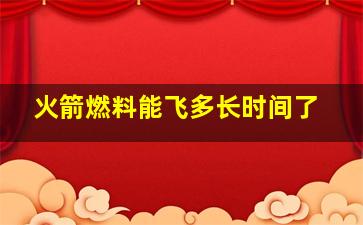 火箭燃料能飞多长时间了